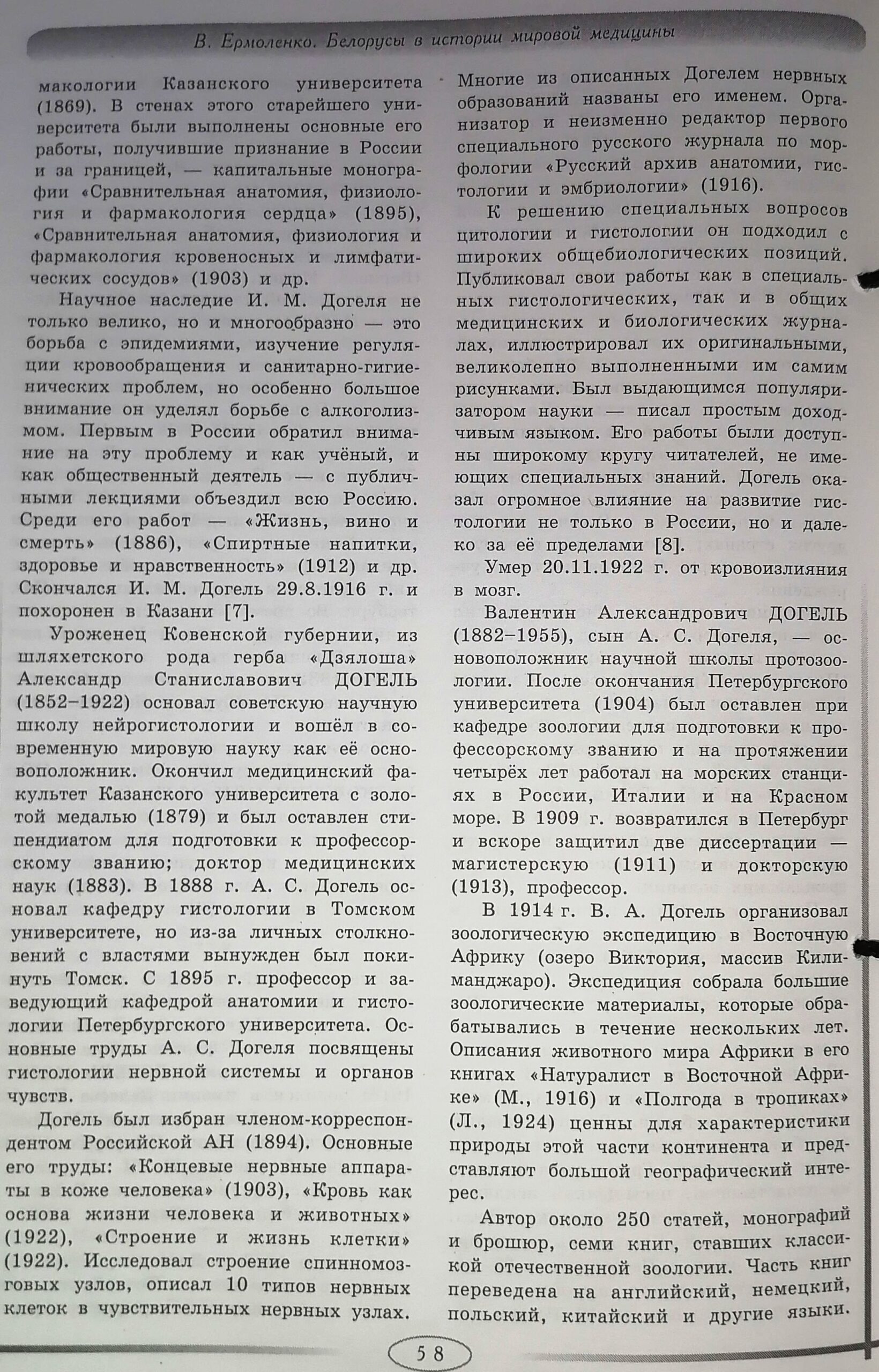 В. Ермоленко. Белорусы в истории мировой медицины

макологии Казанского университета (1869). В стенах этого старейшего университета были выполнены основные его работы, получившие признание в России и за границей, — капитальные монографии «Сравнительная анатомия, физиология и фармакология сердца» (1895), «Сравнительная анатомия, физиология и фармакология кровеносных и лимфатических сосудов» (1903) и др.

Научное наследие И. М. Догеля не только велико, но и многообразно — это борьба с эпидемиями, изучение регуляции кровообращения и санитарно-гигиенических проблем, но особенно большое внимание он уделял борьбе с алкоголизмом. Первым в России обратил внимание на эту проблему и как учёный, и как общественный деятель — с публичными лекциями объездил всю Россию. Среди его работ — «Жизнь, вино и смерть» (1886), «Спиртные напитки, здоровье и нравственность» (1912) и др. Скончался И. М. Догель 29.8.1916 г. и похоронен в Казани [7].

Уроженец Ковенской губернии, из шляхетского рода герба «Дзялоша» Александр Станиславович ДОГЕЛЬ (1852–1922) основал советскую научную школу нейрогистологии и вошёл в современную мировую науку как её основоположник. Окончил медицинский факультет Казанского университета с золотой медалью (1879) и был оставлен стипендиатом для подготовки к профессорскому званию; доктор медицинских наук (1883). В 1888 г. А. С. Догель основал кафедру гистологии в Томском университете, но из-за личных столкновений с властями вынужден был покинуть Томск. С 1895 г. профессор и заведующий кафедрой анатомии и гистологии Петербургского университета. Основные труды А. С. Догеля посвящены гистологии нервной системы и органов чувств.

Догель был избран членом-корреспондентом Российской АН (1894). Основные его труды: «Концевые нервные аппараты в коже человека» (1903), «Кровь как основа жизни человека и животных» (1922), «Строение и жизнь клетки» (1922). Исследовал строение спинномозговых узлов, описал 10 типов нервных клеток в чувствительных нервных узлах.

Многие из описанных Догелем нервных образований названы его именем. Организатор и неизменно редактор первого специального русского журнала по морфологии «Русский архив анатомии, гистологии и эмбриологии» (1916).

К решению специальных вопросов цитологии и гистологии он подходил с широких общебиологических позиций. Публиковал свои работы как в специальных гистологических, так и в общих медицинских и биологических журналах, иллюстрировал их оригинальными, великолепно выполненными им самим рисунками. Был выдающимся популяризатором науки — писал простым доходчивым языком. Его работы были доступны широкому кругу читателей, не имеющих специальных знаний. Догель оказал огромное влияние на развитие гистологии не только в России, но и далеко за её пределами [8].

Умер 20.11.1922 г. от кровоизлияния в мозг.

Валентин Александрович ДОГЕЛЬ (1882–1955), сын А. С. Догеля, — основоположник научной школы протозоологии. После окончания Петербургского университета (1904) был оставлен при кафедре зоологии для подготовки к профессорскому званию и на протяжении четырёх лет работал на морских станциях в России, Италии и на Красном море. В 1909 г. возвратился в Петербург и вскоре защитил две диссертации — магистерскую (1911) и докторскую (1913), профессор.

В 1914 г. В. А. Догель организовал зоологическую экспедицию в Восточную Африку (озеро Виктория, массив Килиманджаро). Экспедиция собрала большие зоологические материалы, которые обрабатывались в течение нескольких лет. Описания животного мира Африки в его книгах «Натуралист в Восточной Африке» (М., 1916) и «Полгода в тропиках» (Л., 1924) ценны для характеристики природы этой части континента и представляют большой географический интерес.

Автор около 250 статей, монографий и брошюр, семи книг, ставших классикой отечественной зоологии. Часть книг переведена на английский, немецкий, польский, китайский и другие языки.

58